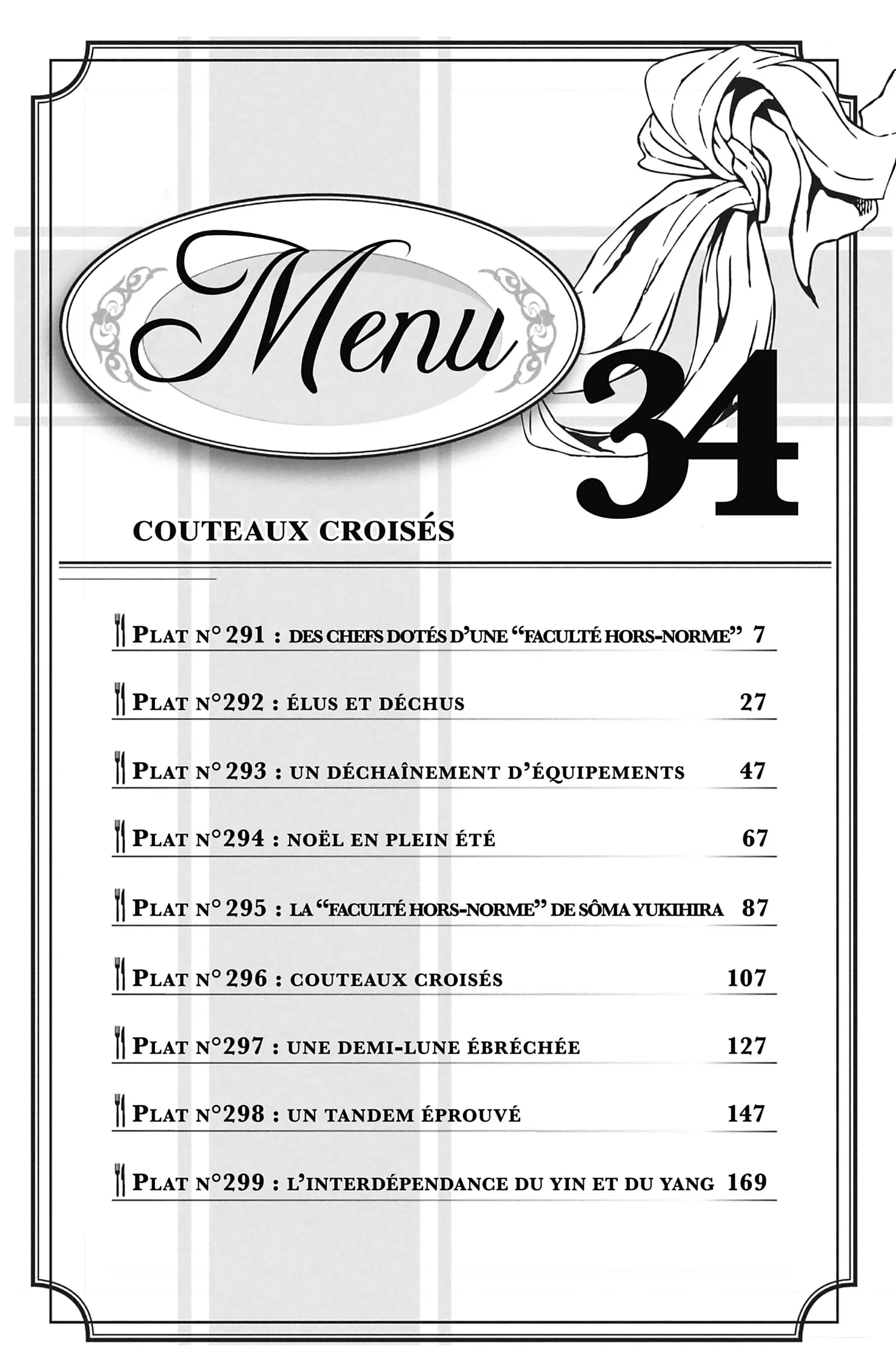 Menu

34

COUTEAUX CROISÉS

PLAT N° 291 : DES CHEFS DOTÉS D'UNE "FACULTÉ HORS-NORME" 7

PLAT N°292 : ÉLUS ET DÉCHUS 27

PLAT N° 293 : UN DÉCHAÎNEMENT D'ÉQUIPEMENTS 47

PLAT N°294 : NOËL EN PLEIN ÉTÉ 67

PLAT N° 295 : LA "FACULTÉ HORS-NORME" DE SÔMA YUKIHIRA 87

PLAT N° 296 : COUTEAUX CROISÉS 107

PLAT N°297 : UNE DEMI-LUNE ÉBRÉCHÉE 127

PLAT N°298 : UN TANDEM ÉPROUVÉ 147

PLAT N°299 : L'INTERDÉPENDANCE DU YIN ET DU YANG 169